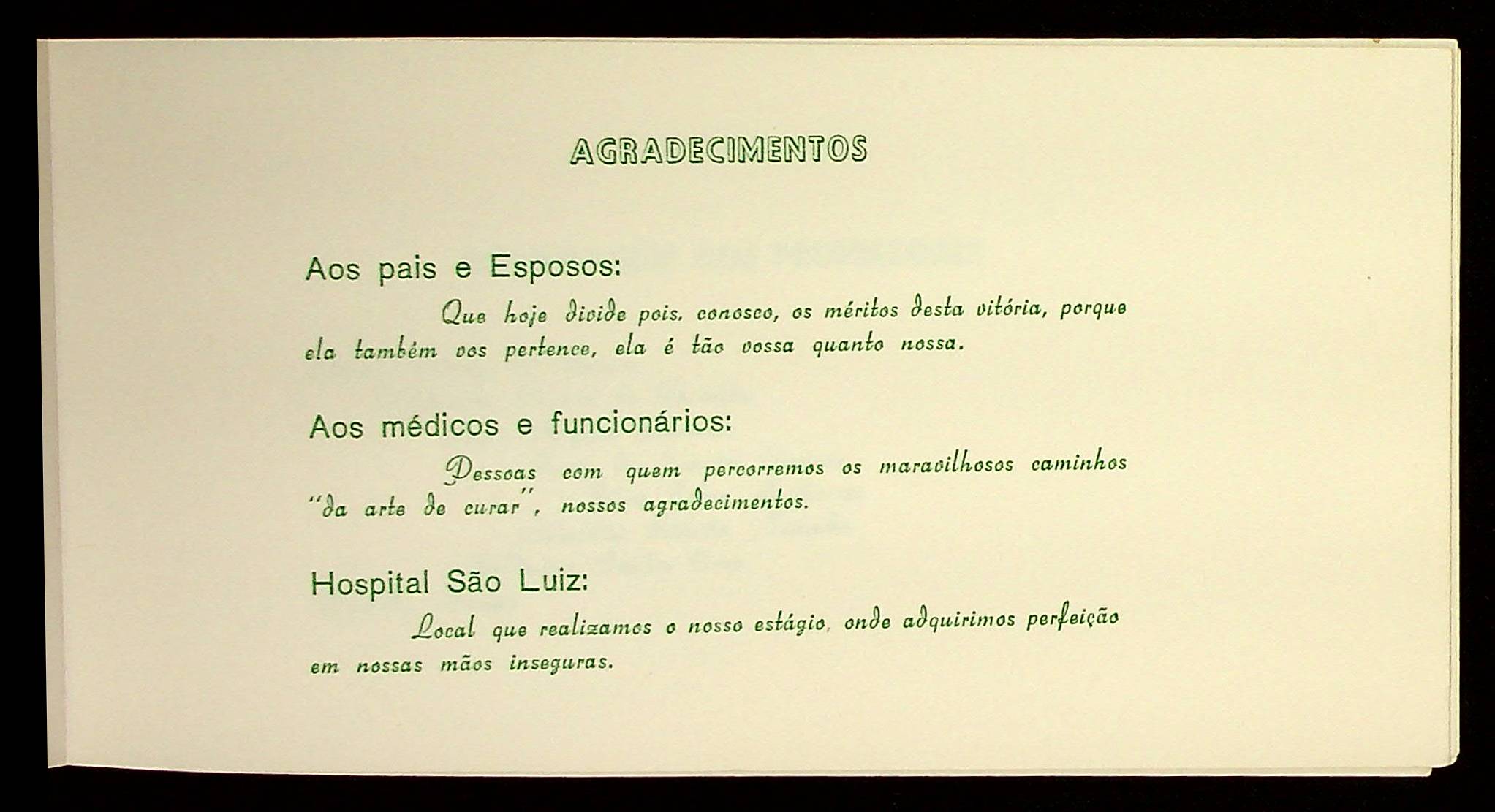 AGRADECIMENTOS

Aos pais e Esposos:

Que hoje divide pois, conosco, os méritos desta vitória, porque ela também vos pertence, ela é tão vossa quanto nossa.

Aos médicos e funcionários:

Pessoas com quem percorremos os maravilhosos caminhos "da arte de curar", nossos agradecimentos.

Hospital São Luiz:

Local que realizamos o nosso estágio, onde adquirimos perfeição em nossas mãos inseguras.